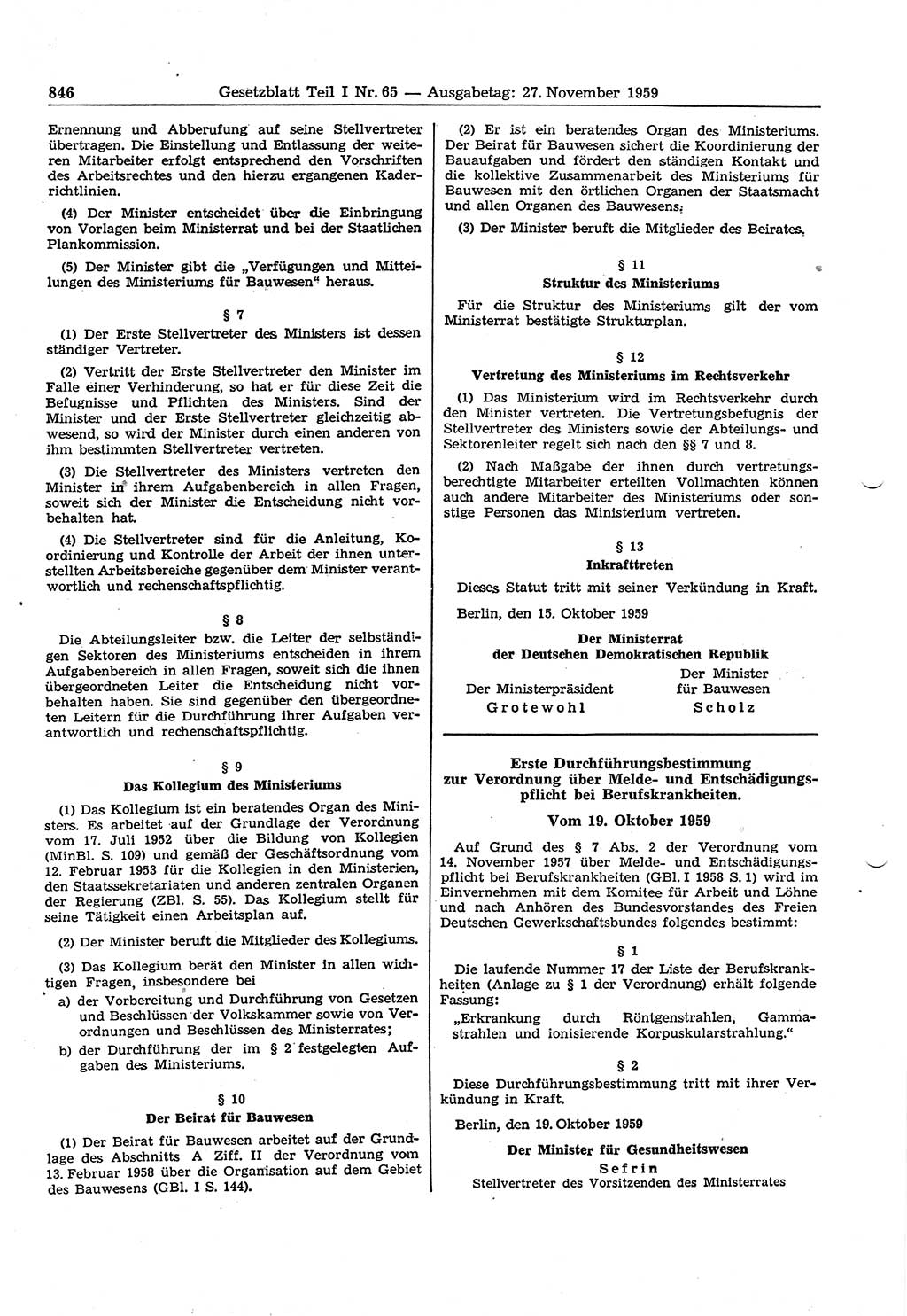 846 Gesetzblatt Teil I Nr. 65 — Ausgabetag: 27. November 1959

Ernennung und Abberufung auf seine Stellvertreter übertragen. Die Einstellung und Entlassung der weiteren Mitarbeiter erfolgt entsprechend den Vorschriften des Arbeitsrechtes und den hierzu ergangenen Kaderrichtlinien.

(4) Der Minister entscheidet über die Einbringung von Vorlagen beim Ministerrat und bei der Staatlichen Plankommission.

(5) Der Minister gibt die „Verfügungen und Mitteilungen des Ministeriums für Bauwesen“ heraus.

§ 7

(1) Der Erste Stellvertreter des Ministers ist dessen ständiger Vertreter.

(2) Vertritt der Erste Stellvertreter den Minister im Falle einer Verhinderung, so hat er für diese Zeit die Befugnisse und Pflichten des Ministers. Sind der Minister und der Erste Stellvertreter gleichzeitig abwesend, so wird der Minister durch einen anderen von ihm bestimmten Stellvertreter vertreten.

(3) Die Stellvertreter des Ministers vertreten den Minister in ihrem Aufgabenbereich in allen Fragen, soweit sich der Minister die Entscheidung nicht vorbehalten hat.

(4) Die Stellvertreter sind für die Anleitung, Koordinierung und Kontrolle der Arbeit der ihnen unterstellten Arbeitsbereiche gegenüber dem Minister verantwortlich und rechenschaftspflichtig.

§ 8

Die Abteilungsleiter bzw. die Leiter der selbständigen Sektoren des Ministeriums entscheiden in ihrem Aufgabenbereich in allen Fragen, soweit sich die ihnen übergeordneten Leiter die Entscheidung nicht vorbehalten haben. Sie sind gegenüber den übergeordneten Leitern für die Durchführung ihrer Aufgaben verantwortlich und rechenschaftspflichtig.

§ 9
Das Kollegium des Ministeriums

(1) Das Kollegium ist ein beratendes Organ des Ministers. Es arbeitet auf der Grundlage der Verordnung vom 17. Juli 1952 über die Bildung von Kollegien (MinBl. S. 109) und gemäß der Geschäftsordnung vom 12. Februar 1953 für die Kollegien in den Ministerien, den Staatssekretariaten und anderen zentralen Organen der Regierung (ZBl. S. 55). Das Kollegium stellt für seine Tätigkeit einen Arbeitsplan auf.

(2) Der Minister beruft die Mitglieder des Kollegiums.

(3) Das Kollegium berät den Minister in allen wichtigen Fragen, insbesondere bei
a) der Vorbereitung und Durchführung von Gesetzen und Beschlüssen der Volkskammer sowie von Verordnungen und Beschlüssen des Ministerrates;
b) der Durchführung der im § 2 festgelegten Aufgaben des Ministeriums.

§ 10
Der Beirat für Bauwesen

(1) Der Beirat für Bauwesen arbeitet auf der Grundlage des Abschnitts A Ziff. II der Verordnung vom 13. Februar 1958 über die Organisation auf dem Gebiet des Bauwesens (GBl. I S. 144).

(2) Er ist ein beratendes Organ des Ministeriums. Der Beirat für Bauwesen sichert die Koordinierung der Bauaufgaben und fördert den ständigen Kontakt und die kollektive Zusammenarbeit des Ministeriums für Bauwesen mit den örtlichen Organen der Staatsmacht und allen Organen des Bauwesens.

(3) Der Minister beruft die Mitglieder des Beirates.

§ 11
Struktur des Ministeriums

Für die Struktur des Ministeriums gilt der vom Ministerrat bestätigte Strukturplan.

§ 12
Vertretung des Ministeriums im Rechtsverkehr

(1) Das Ministerium wird im Rechtsverkehr durch den Minister vertreten. Die Vertretungsbefugnis der Stellvertreter des Ministers sowie der Abteilungs- und Sektorenleiter regelt sich nach den §§ 7 und 8.

(2) Nach Maßgabe der ihnen durch vertretungsberechtigte Mitarbeiter erteilten Vollmachten können auch andere Mitarbeiter des Ministeriums oder sonstige Personen das Ministerium vertreten.

§ 13
Inkrafttreten

Dieses Statut tritt mit seiner Verkündung in Kraft.

Berlin, den 15. Oktober 1959

Der Ministerrat
der Deutschen Demokratischen Republik

Der Ministerpräsident
Grotewohl

Der Minister
für Bauwesen
Scholz

Erste Durchführungsbestimmung
zur Verordnung über Melde- und Entschädigungspflicht bei Berufskrankheiten.

Vom 19. Oktober 1959

Auf Grund des § 7 Abs. 2 der Verordnung vom 14. November 1957 über Melde- und Entschädigungspflicht bei Berufskrankheiten (GBl. I 1958 S. 1) wird im Einvernehmen mit dem Komitee für Arbeit und Löhne und nach Anhören des Bundesvorstandes des Freien Deutschen Gewerkschaftsbundes folgendes bestimmt:

§ 1

Die laufende Nummer 17 der Liste der Berufskrankheiten (Anlage zu § 1 der Verordnung) erhält folgende Fassung:
„Erkrankung durch Röntgenstrahlen, Gammastrahlen und ionisierende Korpuskularstrahlung.“

§ 2

Diese Durchführungsbestimmung tritt mit ihrer Verkündung in Kraft.

Berlin, den 19. Oktober 1959

Der Minister für Gesundheitswesen
Sefrin
Stellvertreter des Vorsitzenden des Ministerrates